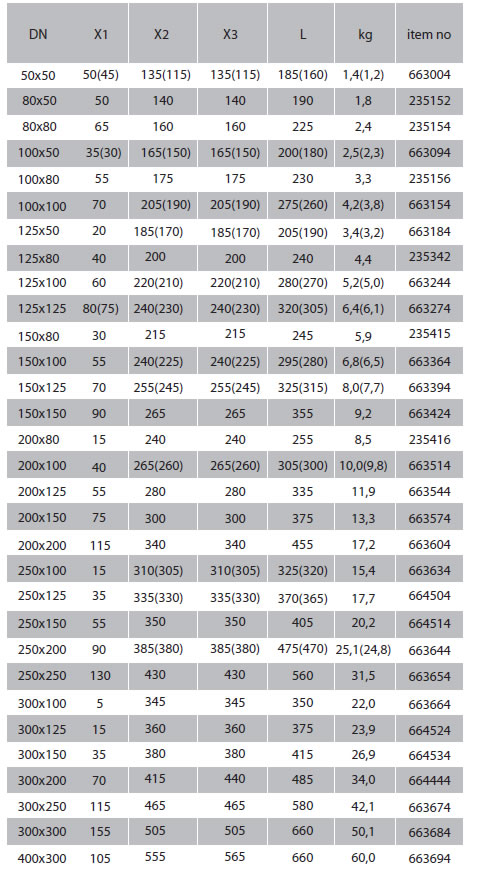 | DN | X1 | X2 | X3 | L | kg | item no |
|---|---|---|---|---|---|---|
| 50x50 | 50(45) | 135(115) | 135(115) | 185(160) | 1,4(1,2) | 663004 |
| 80x50 | 50 | 140 | 140 | 190 | 1,8 | 235152 |
| 80x80 | 65 | 160 | 160 | 225 | 2,4 | 235154 |
| 100x50 | 35(30) | 165(150) | 165(150) | 200(180) | 2,5(2,3) | 663094 |
| 100x80 | 55 | 175 | 175 | 230 | 3,3 | 235156 |
| 100x100 | 70 | 205(190) | 205(190) | 275(260) | 4,2(3,8) | 663154 |
| 125x50 | 20 | 185(170) | 185(170) | 205(190) | 3,4(3,2) | 663184 |
| 125x80 | 40 | 200 | 200 | 240 | 4,4 | 235342 |
| 125x100 | 60 | 220(210) | 220(210) | 280(270) | 5,2(5,0) | 663244 |
| 125x125 | 80(75) | 240(230) | 240(230) | 320(305) | 6,4(6,1) | 663274 |
| 150x80 | 30 | 215 | 215 | 245 | 5,9 | 235415 |
| 150x100 | 55 | 240(225) | 240(225) | 295(280) | 6,8(6,5) | 663364 |
| 150x125 | 70 | 255(245) | 255(245) | 325(315) | 8,0(7,7) | 663394 |
| 150x150 | 90 | 265 | 265 | 355 | 9,2 | 663424 |
| 200x80 | 15 | 240 | 240 | 255 | 8,5 | 235416 |
| 200x100 | 40 | 265(260) | 265(260) | 305(300) | 10,0(9,8) | 663514 |
| 200x125 | 55 | 280 | 280 | 335 | 11,9 | 663544 |
| 200x150 | 75 | 300 | 300 | 375 | 13,3 | 663574 |
| 200x200 | 115 | 340 | 340 | 455 | 17,2 | 663604 |
| 250x100 | 15 | 310(305) | 310(305) | 325(320) | 15,4 | 663634 |
| 250x125 | 35 | 335(330) | 335(330) | 370(365) | 17,7 | 664504 |
| 250x150 | 55 | 350 | 350 | 405 | 20,2 | 664514 |
| 250x200 | 90 | 385(380) | 385(380) | 475(470) | 25,1(24,8) | 663644 |
| 250x250 | 130 | 430 | 430 | 560 | 31,5 | 663654 |
| 300x100 | 5 | 345 | 345 | 350 | 22,0 | 663664 |
| 300x125 | 15 | 360 | 360 | 375 | 23,9 | 664524 |
| 300x150 | 35 | 380 | 380 | 415 | 26,9 | 664534 |
| 300x200 | 70 | 415 | 440 | 485 | 34,0 | 664444 |
| 300x250 | 115 | 465 | 465 | 580 | 42,1 | 663674 |
| 300x300 | 155 | 505 | 505 | 660 | 50,1 | 663684 |
| 400x300 | 105 | 555 | 565 | 660 | 60,0 | 663694 |